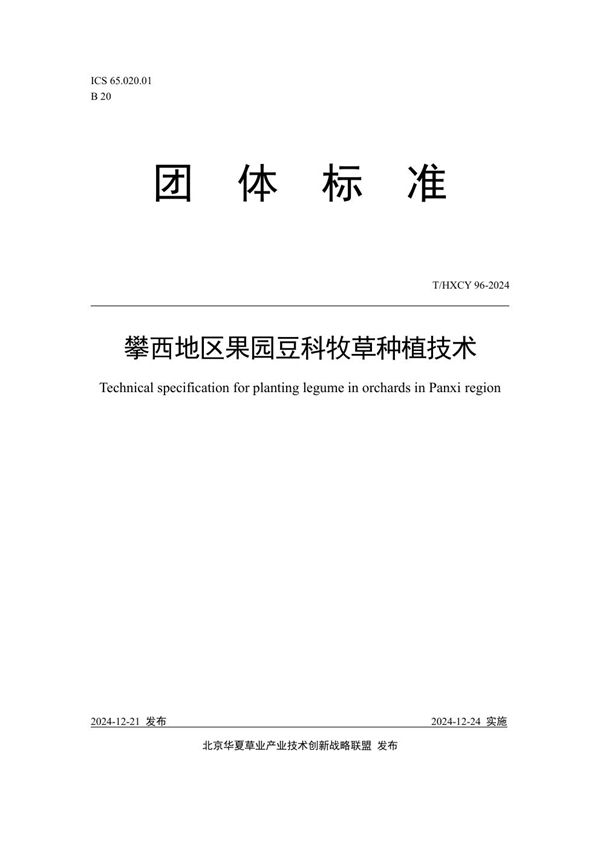 ICS 65.020.01
B 20

团 体 标 准

T/HXCY 96-2024

攀西地区果园豆科牧草种植技术

Technical specification for planting legume in orchards in Panxi region

2024-12-21 发布

2024-12-24 实施

北京华夏草业产业技术创新战略联盟 发布